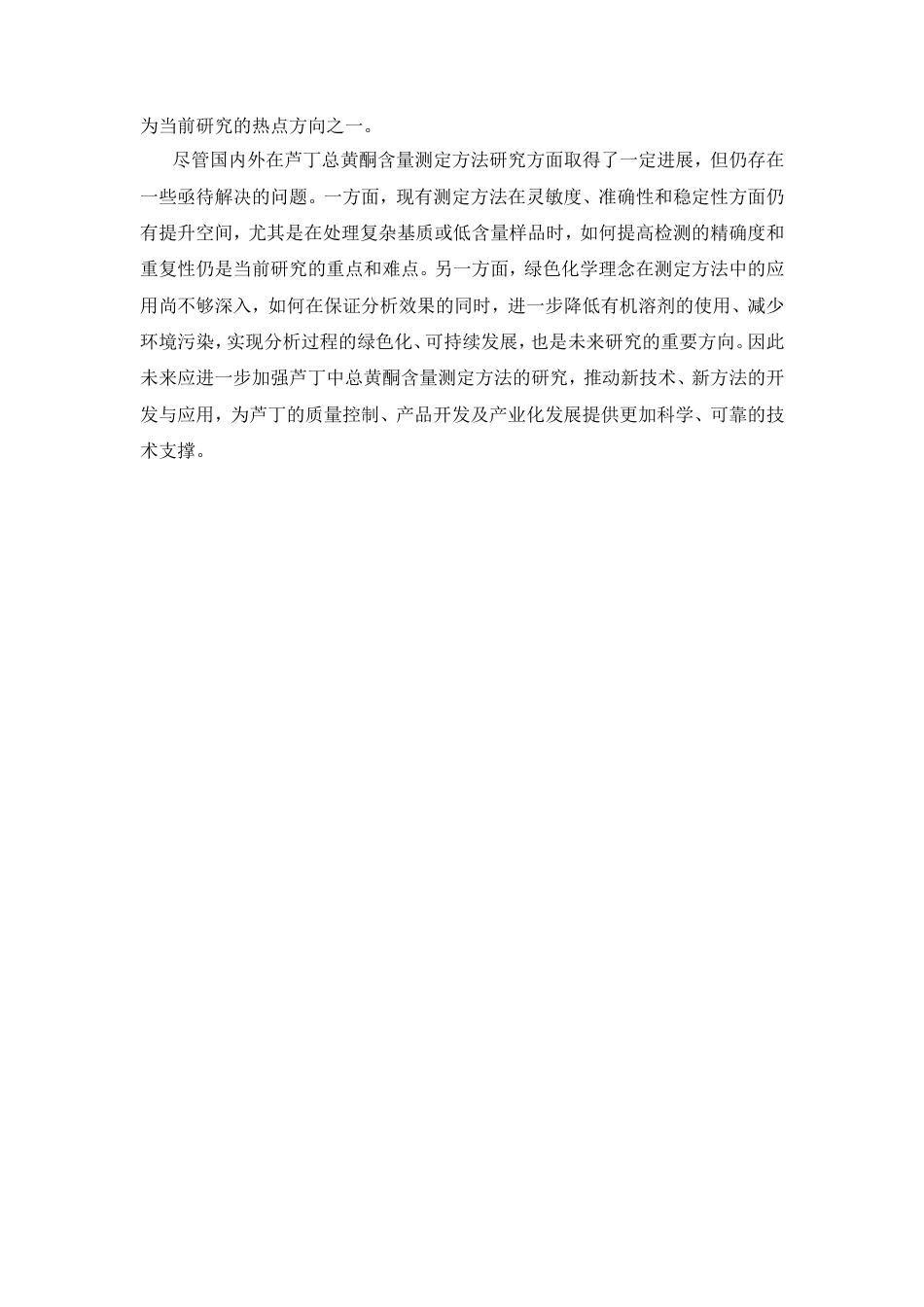 为当前研究的热点方向之一。

尽管国内外在芦丁总黄酮含量测定方法研究方面取得了一定进展，但仍存在一些亟待解决的问题。一方面，现有测定方法在灵敏度、准确性和稳定性方面仍有提升空间，尤其是在处理复杂基质或低含量样品时，如何提高检测的精确度和重复性仍是当前研究的重点和难点。另一方面，绿色化学理念在测定方法中的应用尚不够深入，如何在保证分析效果的同时，进一步降低有机溶剂的使用、减少环境污染，实现分析过程的绿色化、可持续发展，也是未来研究的重要方向。因此未来应进一步加强芦丁中总黄酮含量测定方法的研究，推动新技术、新方法的开发与应用，为芦丁的质量控制、产品开发及产业化发展提供更加科学、可靠的技术支撑。